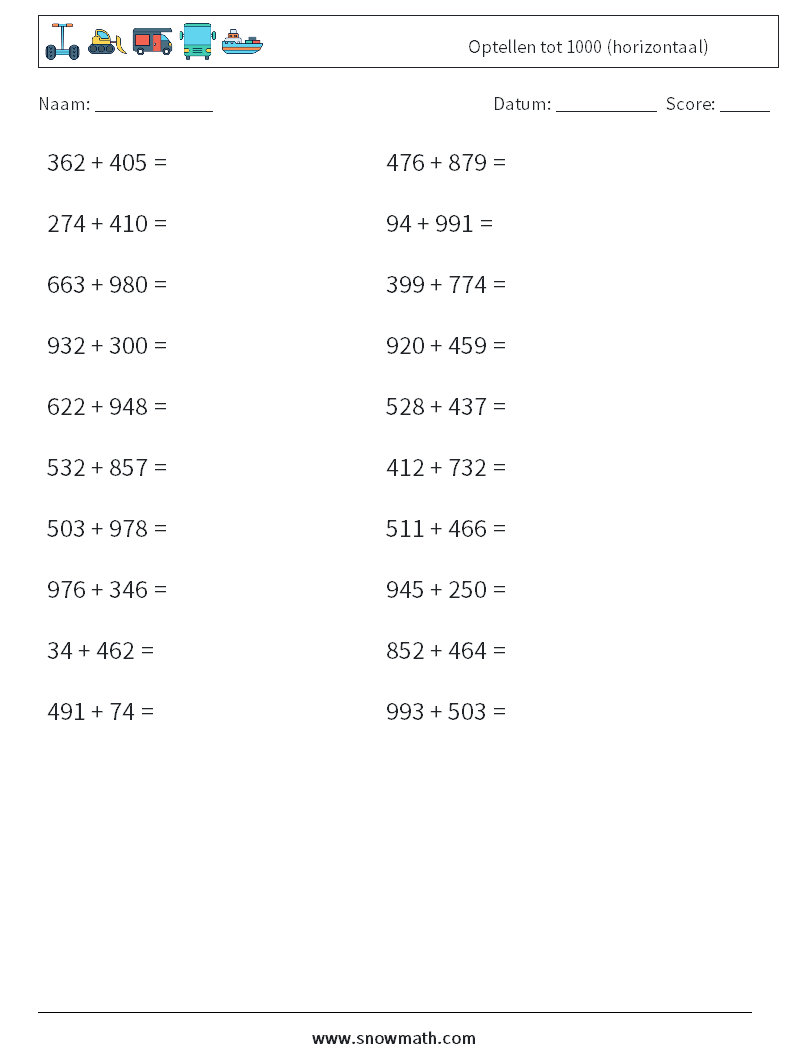 Optellen tot 1000 (horizontaal)

Naam: ____________

Datum: ___________ Score: ______

$362 + 405 =$

$274 + 410 =$

$663 + 980 =$

$932 + 300 =$

$622 + 948 =$

$532 + 857 =$

$503 + 978 =$

$976 + 346 =$

$34 + 462 =$

$491 + 74 =$

$476 + 879 =$

$94 + 991 =$

$399 + 774 =$

$920 + 459 =$

$528 + 437 =$

$412 + 732 =$

$511 + 466 =$

$945 + 250 =$

$852 + 464 =$

$993 + 503 =$

www.snowmath.com